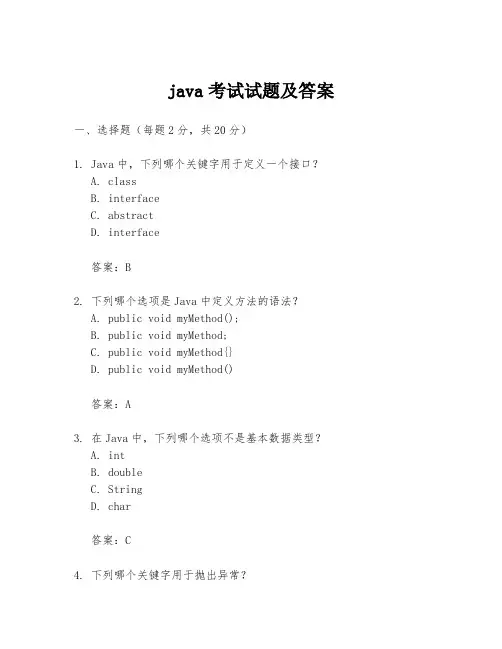 java 考试试题及答案

一、选择题（每题 2 分，共 20 分）

1. Java 中，下列哪个关键字用于定义一个接口？
A. class
B. interface
C. abstract
D. interface

答案：B

2. 下列哪个选项是 Java 中定义方法的语法？
A. public void myMethod();
B. public void myMethod;
C. public void myMethod{}
D. public void myMethod()

答案：A

3. 在 Java 中，下列哪个选项不是基本数据类型？
A. int
B. double
C. String
D. char

答案：C

4. 下列哪个关键字用于抛出异常？